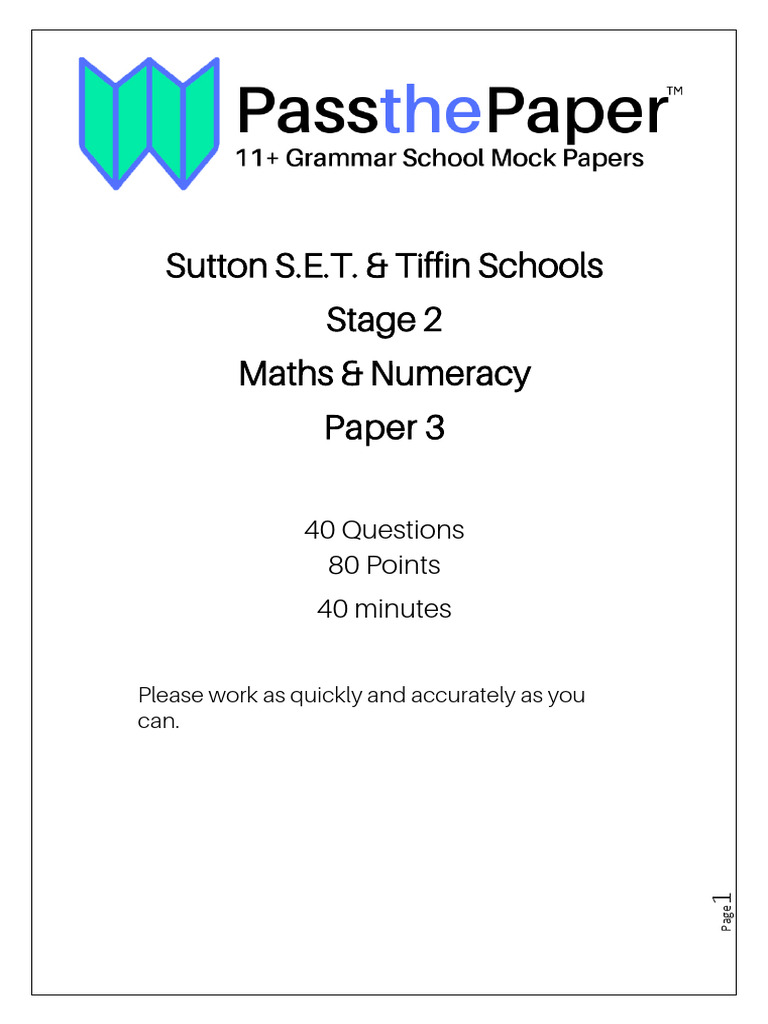 PassthePaper™
11+ Grammar School Mock Papers

Sutton S.E.T. & Tiffin Schools
Stage 2
Maths & Numeracy
Paper 3

40 Questions
80 Points
40 minutes

Please work as quickly and accurately as you can.

Page 1